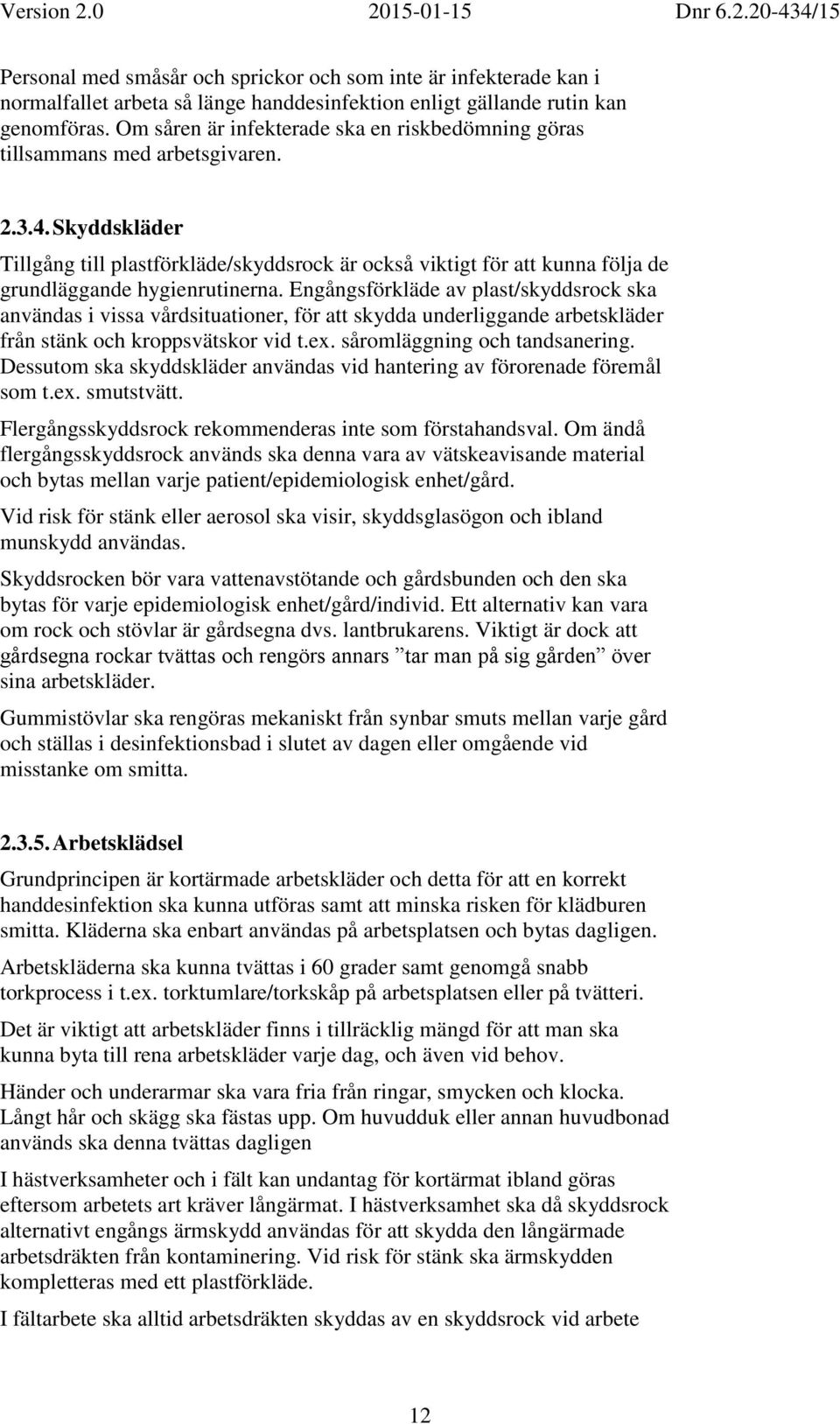 Version 2.0 2015-01-15 Dnr 6.2.20-434/15

Personal med småsår och sprickor och som inte är infekterade kan i normalfallet arbeta så länge handdesinfektion enligt gällande rutin kan genomföras. Om såren är infekterade ska en riskbedömning göras tillsammans med arbetsgivaren.

2.3.4. Skyddskläder

Tillgång till plastförkläde/skyddsrock är också viktigt för att kunna följa de grundläggande hygienrutinerna. Engångsförkläde av plast/skyddsrock ska användas i vissa vårdsituationer, för att skydda underliggande arbetskläder från stänk och kroppsvätskor vid t.ex. såromläggning och tandsanering. Dessutom ska skyddskläder användas vid hantering av förorenade föremål som t.ex. smutstvätt.

Flergångsskyddsrock rekommenderas inte som förstahandsval. Om ändå flergångsskyddsrock används ska denna vara av vätskeavisande material och bytas mellan varje patient/epidemiologisk enhet/gård.

Vid risk för stänk eller aerosol ska visir, skyddsglasögon och ibland munskydd användas.

Skyddsrocken bör vara vattenavstötande och gårdsbunden och den ska bytas för varje epidemiologisk enhet/gård/individ. Ett alternativ kan vara om rock och stövlar är gårdsegna dvs. lantbrukarens. Viktigt är dock att gårdsegna rockar tvättas och rengörs annars ”tar man på sig gården” över sina arbetskläder.

Gummistövlar ska rengöras mekaniskt från synbar smuts mellan varje gård och ställas i desinfektionsbad i slutet av dagen eller omgående vid misstanke om smitta.

2.3.5. Arbetsklädsel

Grundprincipen är kortärmade arbetskläder och detta för att en korrekt handdesinfektion ska kunna utföras samt att minska risken för klädburen smitta. Kläderna ska enbart användas på arbetsplatsen och bytas dagligen.

Arbetskläderna ska kunna tvättas i 60 grader samt genomgå snabb torkprocess i t.ex. torktumlare/torkskåp på arbetsplatsen eller på tvätteri.

Det är viktigt att arbetskläder finns i tillräcklig mängd för att man ska kunna byta till rena arbetskläder varje dag, och även vid behov.

Händer och underarmar ska vara fria från ringar, smycken och klocka. Långt hår och skägg ska fästas upp. Om huvudduk eller annan huvudbonad används ska denna tvättas dagligen

I hästverksamheter och i fält kan undantag för kortärmat ibland göras eftersom arbetets art kräver långärmat. I hästverksamhet ska då skyddsrock alternativt engångs ärmskydd användas för att skydda den långärmade arbetsdräkten från kontaminering. Vid risk för stänk ska ärmskydden kompletteras med ett plastförkläde.

I fältarbete ska alltid arbetsdräkten skyddas av en skyddsrock vid arbete

12